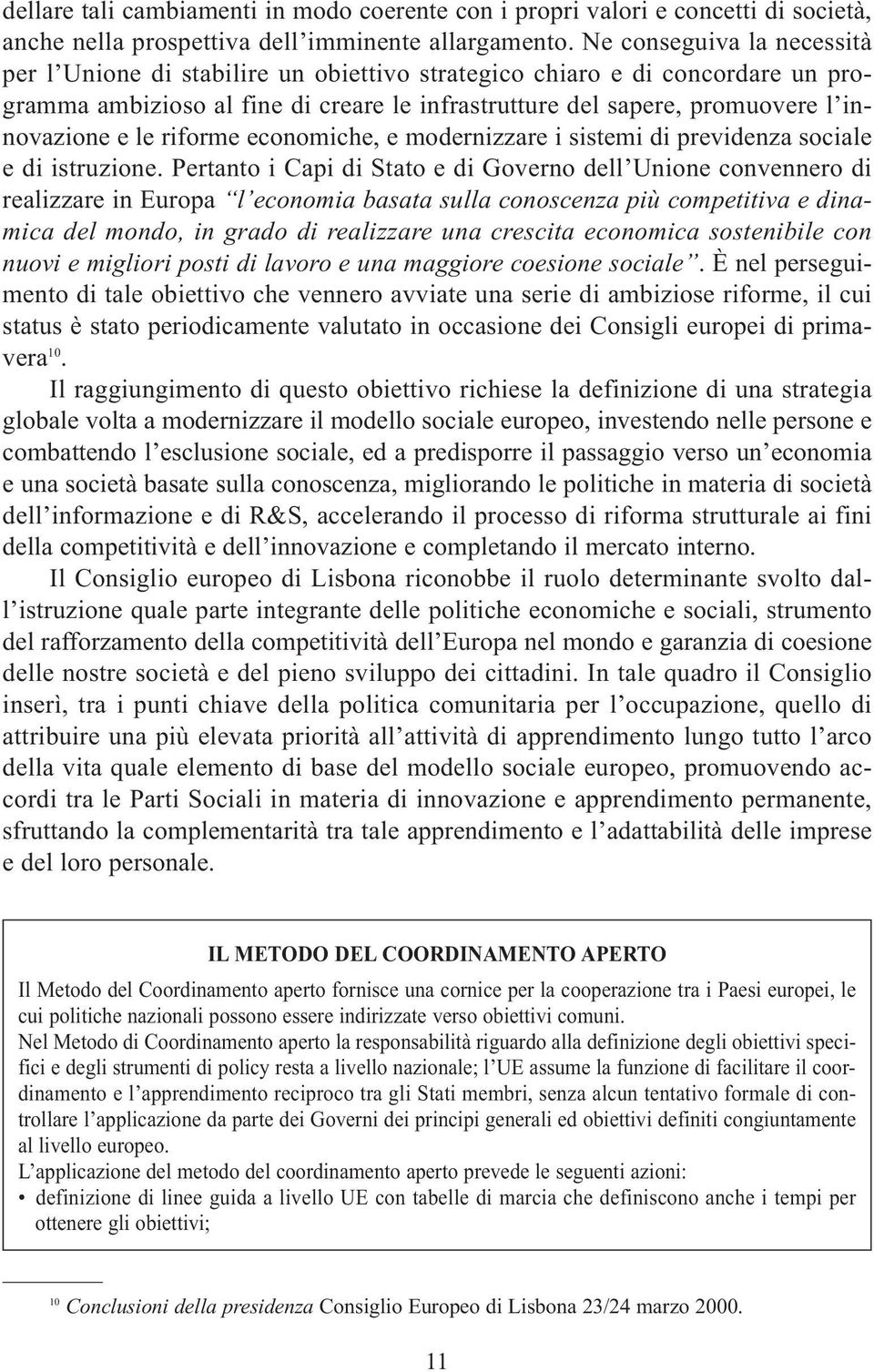 dellare tali cambiamenti in modo coerente con i propri valori e concetti di società, anche nella prospettiva dell'imminente allargamento. Ne conseguiva la necessità per l'Unione di stabilire un obiettivo strategico chiaro e di concordare un programma ambizioso al fine di creare le infrastrutture del sapere, promuovere l'innovazione e le riforme economiche, e modernizzare i sistemi di previdenza sociale e di istruzione. Pertanto i Capi di Stato e di Governo dell'Unione convennero di realizzare in Europa "l'economia basata sulla conoscenza più competitiva e dinamica del mondo, in grado di realizzare una crescita economica sostenibile con nuovi e migliori posti di lavoro e una maggiore coesione sociale". È nel perseguimento di tale obiettivo che vennero avviate una serie di ambiziose riforme, il cui status è stato periodicamente valutato in occasione dei Consigli europei di primavera$^{10}$.

Il raggiungimento di questo obiettivo richiese la definizione di una strategia globale volta a modernizzare il modello sociale europeo, investendo nelle persone e combattendo l'esclusione sociale, ed a predisporre il passaggio verso un'economia e una società basate sulla conoscenza, migliorando le politiche in materia di società dell'informazione e di R&S, accelerando il processo di riforma strutturale ai fini della competitività e dell'innovazione e completando il mercato interno.

Il Consiglio europeo di Lisbona riconobbe il ruolo determinante svolto dall'istruzione quale parte integrante delle politiche economiche e sociali, strumento del rafforzamento della competitività dell'Europa nel mondo e garanzia di coesione delle nostre società e del pieno sviluppo dei cittadini. In tale quadro il Consiglio inserì, tra i punti chiave della politica comunitaria per l'occupazione, quello di attribuire una più elevata priorità all'attività di apprendimento lungo tutto l'arco della vita quale elemento di base del modello sociale europeo, promuovendo accordi tra le Parti Sociali in materia di innovazione e apprendimento permanente, sfruttando la complementarità tra tale apprendimento e l'adattabilità delle imprese e del loro personale.

IL METODO DEL COORDINAMENTO APERTO

Il Metodo del Coordinamento aperto fornisce una cornice per la cooperazione tra i Paesi europei, le cui politiche nazionali possono essere indirizzate verso obiettivi comuni.
Nel Metodo di Coordinamento aperto la responsabilità riguardo alla definizione degli obiettivi specifici e degli strumenti di policy resta a livello nazionale; l'UE assume la funzione di facilitare il coordinamento e l'apprendimento reciproco tra gli Stati membri, senza alcun tentativo formale di controllare l'applicazione da parte dei Governi dei principi generali ed obiettivi definiti congiuntamente al livello europeo.
L'applicazione del metodo del coordinamento aperto prevede le seguenti azioni:
• definizione di linee guida a livello UE con tabelle di marcia che definiscono anche i tempi per ottenere gli obiettivi;

$^{10}$ Conclusioni della presidenza Consiglio Europeo di Lisbona 23/24 marzo 2000.

11